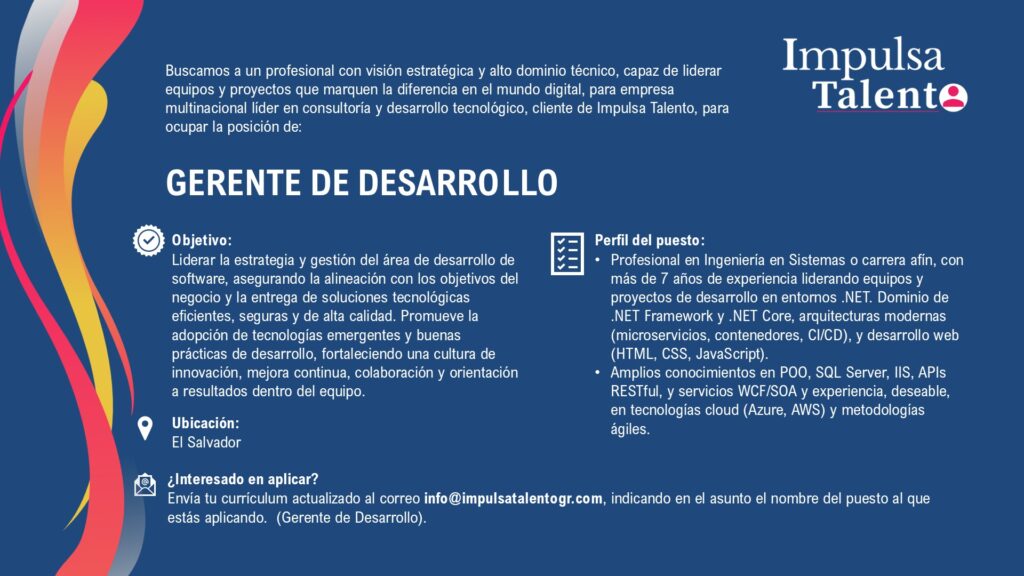 Impulsa
Talento

Buscamos a un profesional con visión estratégica y alto dominio técnico, capaz de liderar equipos y proyectos que marquen la diferencia en el mundo digital, para empresa multinacional líder en consultoría y desarrollo tecnológico, cliente de Impulsa Talento, para ocupar la posición de:

GERENTE DE DESARROLLO

Objetivo:
Liderar la estrategia y gestión del área de desarrollo de software, asegurando la alineación con los objetivos del negocio y la entrega de soluciones tecnológicas eficientes, seguras y de alta calidad. Promueve la adopción de tecnologías emergentes y buenas prácticas de desarrollo, fortaleciendo una cultura de innovación, mejora continua, colaboración y orientación a resultados dentro del equipo.

Ubicación:
El Salvador

Perfil del puesto:
• Profesional en Ingeniería en Sistemas o carrera afín, con más de 7 años de experiencia liderando equipos y proyectos de desarrollo en entornos .NET. Dominio de .NET Framework y .NET Core, arquitecturas modernas (microservicios, contenedores, CI/CD), y desarrollo web (HTML, CSS, JavaScript).
• Amplios conocimientos en POO, SQL Server, IIS, APIs RESTful, y servicios WCF/SOA y experiencia, deseable, en tecnologías cloud (Azure, AWS) y metodologías ágiles.

¿Interesado en aplicar?
Envía tu currículum actualizado al correo info@impulsatalentogr.com, indicando en el asunto el nombre del puesto al que estás aplicando. (Gerente de Desarrollo).